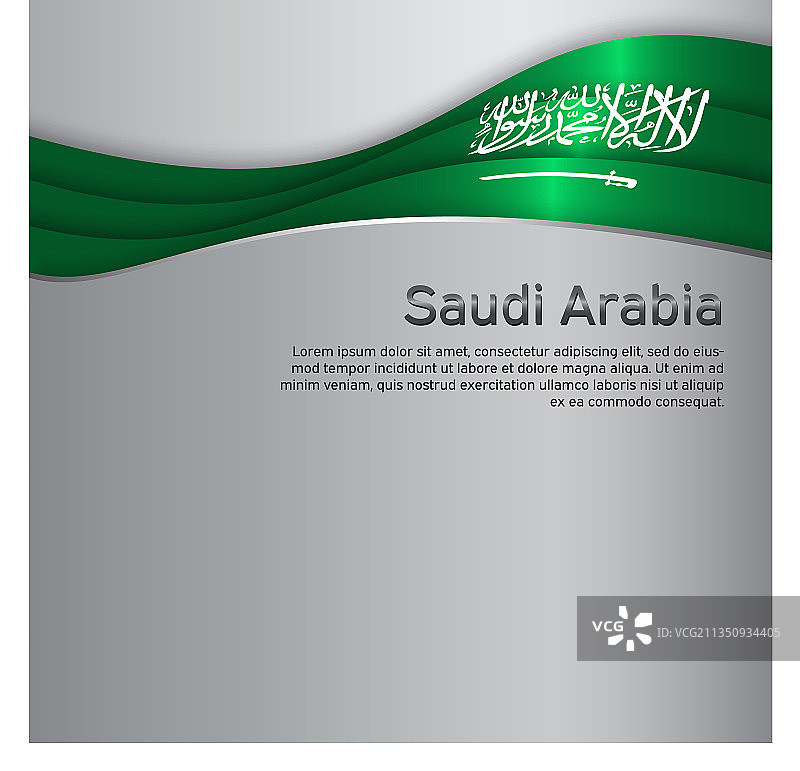 لا إله إلا الله محمد رسول الله

Saudi Arabia

Lorem ipsum dolor sit amet, consectetur adipiscing elit, sed do eiusmod tempor incididunt ut labore et dolore magna aliqua. Ut enim ad minim veniam, quis nostrud exercitation ullamco laboris nisi ut aliquip ex ea commodo consequat.

VCG ID:VCG211350934405